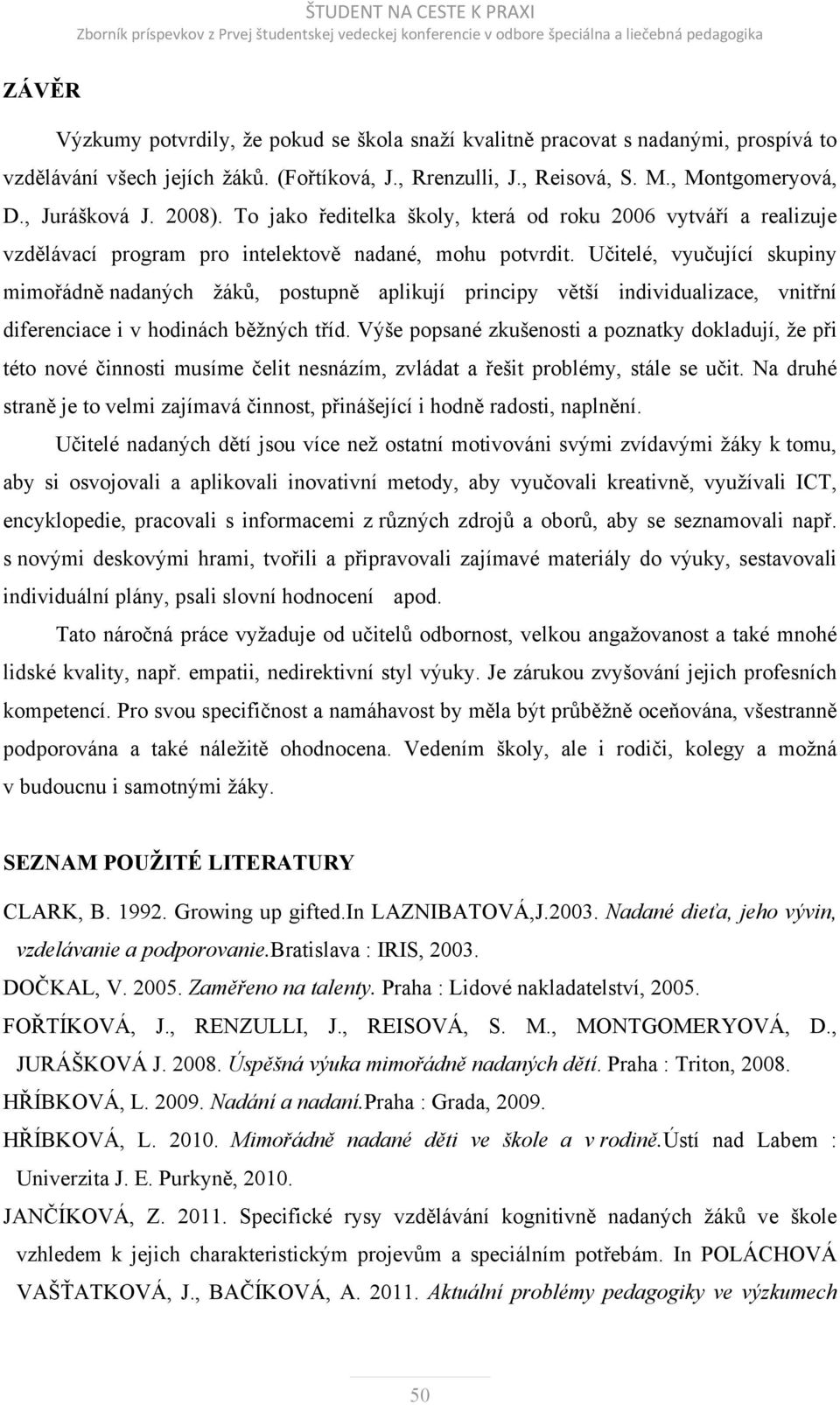 ŠTUDENT NA CESTE K PRAXI
Zborník príspevkov z Prvej študentskej vedeckej konferencie v odbore špeciálna a liečebná pedagogika

ZÁVĚR

Výzkumy potvrdily, že pokud se škola snaží kvalitně pracovat s nadanými, prospívá to vzdělávání všech jejích žáků. (Fořtíková, J., Rrenzulli, J., Reisová, S. M., Montgomeryová, D., Jurášková J. 2008). To jako ředitelka školy, která od roku 2006 vytváří a realizuje vzdělávací program pro intelektově nadané, mohu potvrdit. Učitelé, vyučující skupiny mimořádně nadaných žáků, postupně aplikují principy větší individualizace, vnitřní diferenciace i v hodinách běžných tříd. Výše popsané zkušenosti a poznatky dokladují, že při této nové činnosti musíme čelit nesnázím, zvládat a řešit problémy, stále se učit. Na druhé straně je to velmi zajímavá činnost, přinášející i hodně radosti, naplnění.

Učitelé nadaných dětí jsou více než ostatní motivováni svými zvídavými žáky k tomu, aby si osvojovali a aplikovali inovativní metody, aby vyučovali kreativně, využívali ICT, encyklopedie, pracovali s informacemi z různých zdrojů a oborů, aby se seznamovali např. s novými deskovými hrami, tvořili a připravovali zajímavé materiály do výuky, sestavovali individuální plány, psali slovní hodnocení apod.

Tato náročná práce vyžaduje od učitelů odbornost, velkou angažovanost a také mnohé lidské kvality, např. empatii, nedirektivní styl výuky. Je zárukou zvyšování jejich profesních kompetencí. Pro svou specifičnost a namáhavost by měla být průběžně oceňována, všestranně podporována a také náležitě ohodnocena. Vedením školy, ale i rodiči, kolegy a možná v budoucnu i samotnými žáky.

SEZNAM POUŽITÉ LITERATURY

CLARK, B. 1992. Growing up gifted.In LAZNIBATOVÁ,J.2003. Nadané dieťa, jeho vývin, vzdelávanie a podporovanie.Bratislava : IRIS, 2003.

DOČKAL, V. 2005. Zaměřeno na talenty. Praha : Lidové nakladatelství, 2005.

FOŘTÍKOVÁ, J., RENZULLI, J., REISOVÁ, S. M., MONTGOMERYOVÁ, D., JURÁŠKOVÁ J. 2008. Úspěšná výuka mimořádně nadaných dětí. Praha : Triton, 2008.

HŘÍBKOVÁ, L. 2009. Nadání a nadaní.Praha : Grada, 2009.

HŘÍBKOVÁ, L. 2010. Mimořádně nadané děti ve škole a v rodině.Ústí nad Labem : Univerzita J. E. Purkyně, 2010.

JANČÍKOVÁ, Z. 2011. Specifické rysy vzdělávání kognitivně nadaných žáků ve škole vzhledem k jejich charakteristickým projevům a speciálním potřebám. In POLÁCHOVÁ VAŠŤATKOVÁ, J., BAČÍKOVÁ, A. 2011. Aktuální problémy pedagogiky ve výzkumech

50